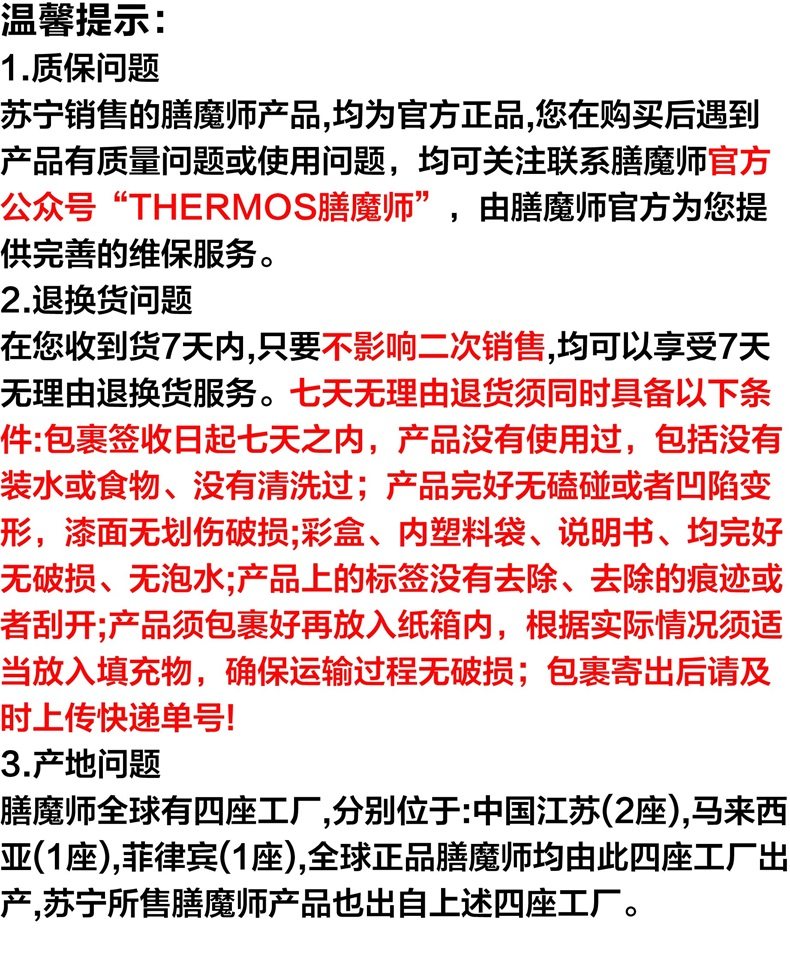 温馨提示：
1.质保问题
苏宁销售的膳魔师产品,均为官方正品,您在购买后遇到产品有质量问题或使用问题，均可关注联系膳魔师官方公众号“THERMOS膳魔师”，由膳魔师官方为您提供完善的维保服务。
2.退换货问题
在您收到货7天内,只要不影响二次销售,均可以享受7天无理由退换货服务。七天无理由退货须同时具备以下条件:包裹签收日起七天之内，产品没有使用过，包括没有装水或食物、没有清洗过；产品完好无磕碰或者凹陷变形，漆面无划伤破损;彩盒、内塑料袋、说明书、均完好无破损、无泡水;产品上的标签没有去除、去除的痕迹或者刮开;产品须包裹好再放入纸箱内，根据实际情况须适当放入填充物，确保运输过程无破损；包裹寄出后请及时上传快递单号!
3.产地问题
膳魔师全球有四座工厂,分别位于:中国江苏(2座),马来西亚(1座),菲律宾(1座),全球正品膳魔师均由此四座工厂出产,苏宁所售膳魔师产品也出自上述四座工厂。